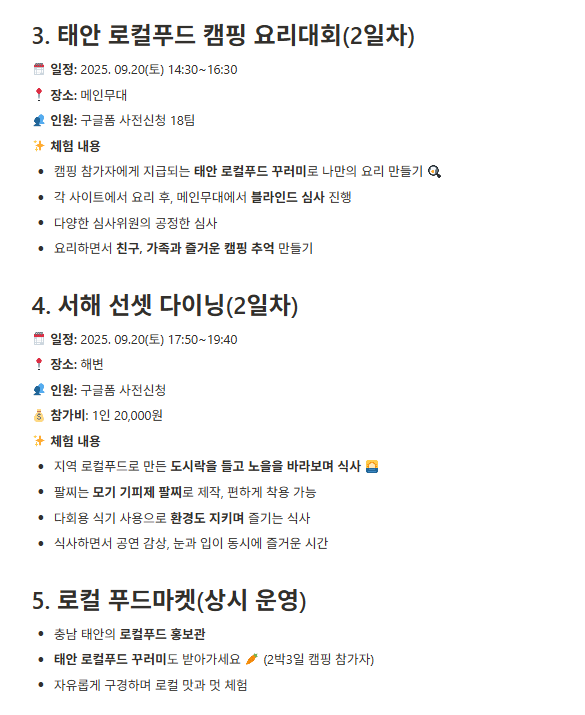 3. 태안 로컬푸드 캠핑 요리대회(2일차)

일정: 2025. 09.20(토) 14:30~16:30

장소: 메인무대

인원: 구글폼 사전신청 18팀

체험 내용

• 캠핑 참가자에게 지급되는 태안 로컬푸드 꾸러미로 나만의 요리 만들기
• 각 사이트에서 요리 후, 메인무대에서 블라인드 심사 진행
• 다양한 심사위원의 공정한 심사
• 요리하면서 친구, 가족과 즐거운 캠핑 추억 만들기

4. 서해 선셋 다이닝(2일차)

일정: 2025. 09.20(토) 17:50~19:40

장소: 해변

인원: 구글폼 사전신청

참가비: 1인 20,000원

체험 내용

• 지역 로컬푸드로 만든 도시락을 들고 노을을 바라보며 식사
• 팔찌는 모기 기피제 팔찌로 제작, 편하게 착용 가능
• 다회용 식기 사용으로 환경도 지키며 즐기는 식사
• 식사하면서 공연 감상, 눈과 입이 동시에 즐거운 시간

5. 로컬 푸드마켓(상시 운영)

• 충남 태안의 로컬푸드 홍보관
• 태안 로컬푸드 꾸러미도 받아가세요 (2박3일 캠핑 참가자)
• 자유롭게 구경하며 로컬 맛과 멋 체험